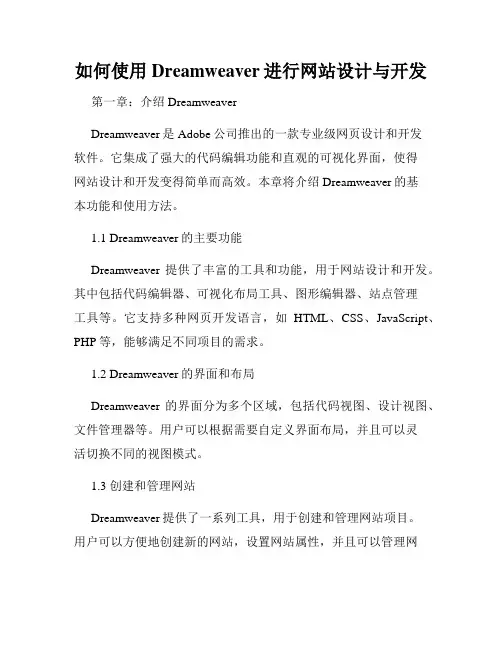 如何使用 Dreamweaver 进行网站设计与开发

第一章：介绍 Dreamweaver

Dreamweaver 是 Adobe 公司推出的一款专业级网页设计和开发软件。它集成了强大的代码编辑功能和直观的可视化界面，使得网站设计和开发变得简单而高效。本章将介绍 Dreamweaver 的基本功能和使用方法。

1.1 Dreamweaver 的主要功能

Dreamweaver 提供了丰富的工具和功能，用于网站设计和开发。其中包括代码编辑器、可视化布局工具、图形编辑器、站点管理工具等。它支持多种网页开发语言，如 HTML、CSS、JavaScript、PHP 等，能够满足不同项目的需求。

1.2 Dreamweaver 的界面和布局

Dreamweaver 的界面分为多个区域，包括代码视图、设计视图、文件管理器等。用户可以根据需要自定义界面布局，并且可以灵活切换不同的视图模式。

1.3 创建和管理网站

Dreamweaver 提供了一系列工具，用于创建和管理网站项目。用户可以方便地创建新的网站，设置网站属性，并且可以管理网